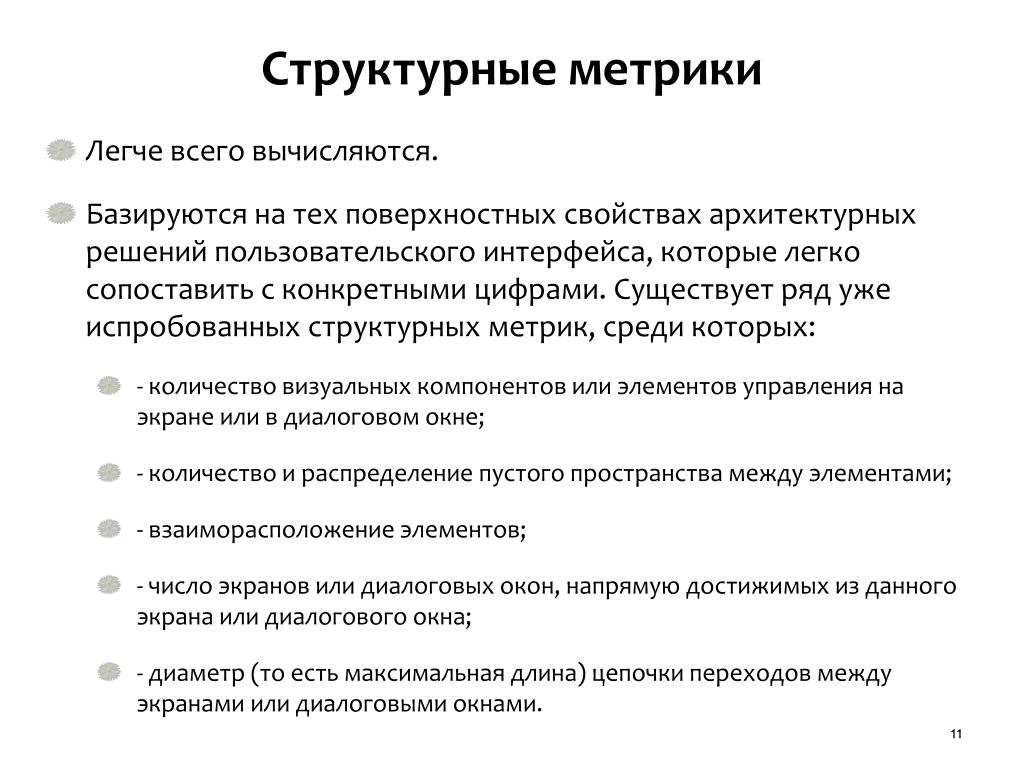 Структурные метрики

Легче всего вычисляются.

Базируются на тех поверхностных свойствах архитектурных решений пользовательского интерфейса, которые легко сопоставить с конкретными цифрами. Существует ряд уже испробованных структурных метрик, среди которых:

- количество визуальных компонентов или элементов управления на экране или в диалоговом окне;

- количество и распределение пустого пространства между элементами;

- взаиморасположение элементов;

- число экранов или диалоговых окон, напрямую достижимых из данного экрана или диалогового окна;

- диаметр (то есть максимальная длина) цепочки переходов между экранами или диалоговыми окнами.

11